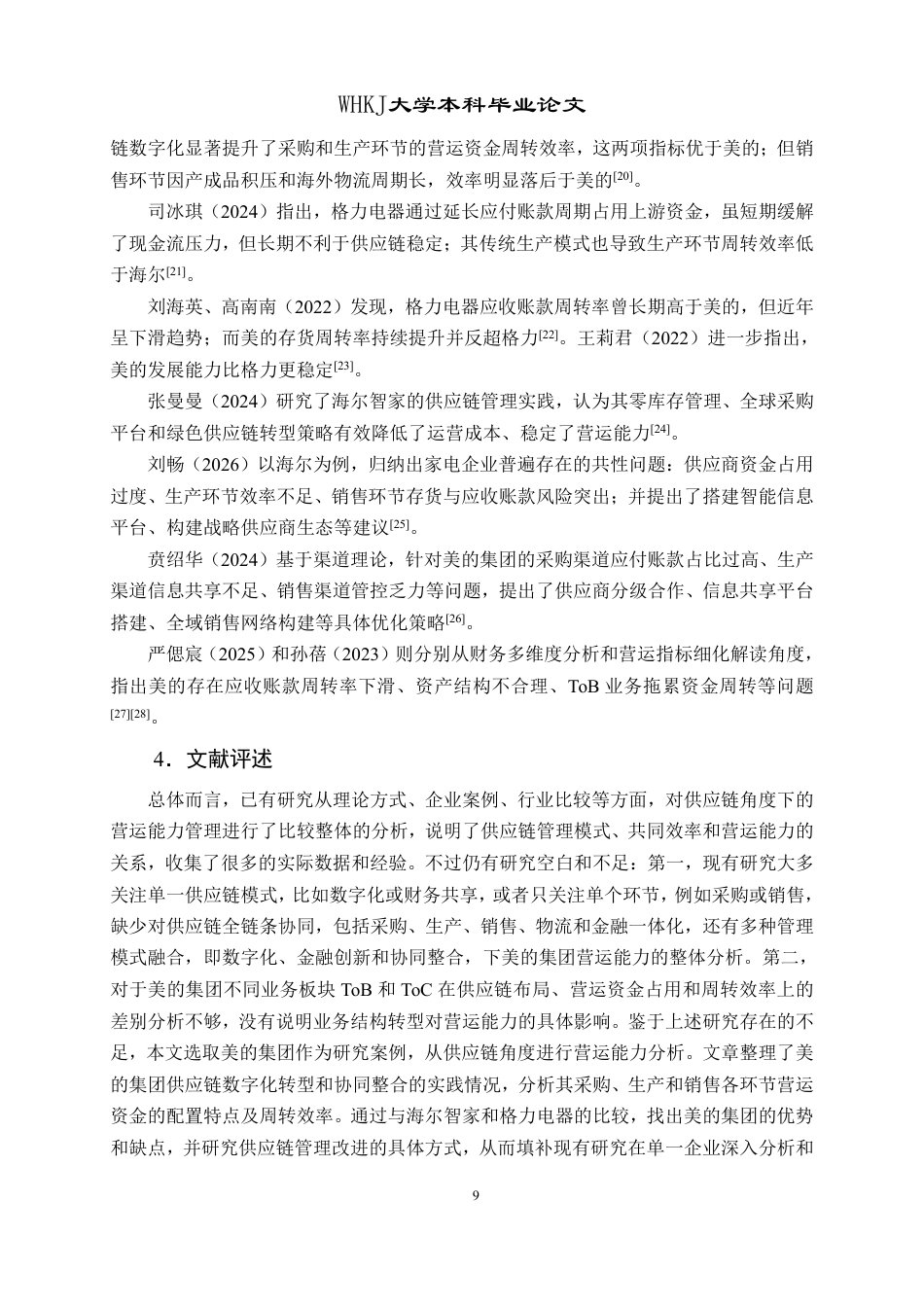 WHKJ大学本科毕业论文

链数字化显著提升了采购和生产环节的营运资金周转效率，这两项指标优于美的；但销售环节因产成品积压和海外物流周期长，效率明显落后于美的$^{[20]}$。

司冰琪（2024）指出，格力电器通过延长应付账款周期占用上游资金，虽短期缓解了现金流压力，但长期不利于供应链稳定；其传统生产模式也导致生产环节周转效率低于海尔$^{[21]}$。

刘海英、高南南（2022）发现，格力电器应收账款周转率曾长期高于美的，但近年呈下滑趋势；而美的存货周转率持续提升并反超格力$^{[22]}$。王莉君（2022）进一步指出，美的发展能力比格力更稳定$^{[23]}$。

张曼曼（2024）研究了海尔智家的供应链管理实践，认为其零库存管理、全球采购平台和绿色供应链转型策略有效降低了运营成本、稳定了营运能力$^{[24]}$。

刘畅（2026）以海尔为例，归纳出家电企业普遍存在的共性问题：供应商资金占用过度、生产环节效率不足、销售环节存货与应收账款风险突出；并提出了搭建智能信息平台、构建战略供应商生态等建议$^{[25]}$。

贲绍华（2024）基于渠道理论，针对美的集团的采购渠道应付账款占比过高、生产渠道信息共享不足、销售渠道管控乏力等问题，提出了供应商分级合作、信息共享平台搭建、全域销售网络构建等具体优化策略$^{[26]}$。

严偲宸（2025）和孙蓓（2023）则分别从财务多维度分析和营运指标细化解读角度，指出美的存在应收账款周转率下滑、资产结构不合理、ToB 业务拖累资金周转等问题$^{[27][28]}$。

4．文献评述

总体而言，已有研究从理论方式、企业案例、行业比较等方面，对供应链角度下的营运能力管理进行了比较整体的分析，说明了供应链管理模式、共同效率和营运能力的关系，收集了很多的实际数据和经验。不过仍有研究空白和不足：第一，现有研究大多关注单一供应链模式，比如数字化或财务共享，或者只关注单个环节，例如采购或销售，缺少对供应链全链条协同，包括采购、生产、销售、物流和金融一体化，还有多种管理模式融合，即数字化、金融创新和协同整合，下美的集团营运能力的整体分析。第二，对于美的集团不同业务板块 ToB 和 ToC 在供应链布局、营运资金占用和周转效率上的差别分析不够，没有说明业务结构转型对营运能力的具体影响。鉴于上述研究存在的不足，本文选取美的集团作为研究案例，从供应链角度进行营运能力分析。文章整理了美的集团供应链数字化转型和协同整合的实践情况，分析其采购、生产和销售各环节营运资金的配置特点及周转效率。通过与海尔智家和格力电器的比较，找出美的集团的优势和缺点，并研究供应链管理改进的具体方式，从而填补现有研究在单一企业深入分析和

9